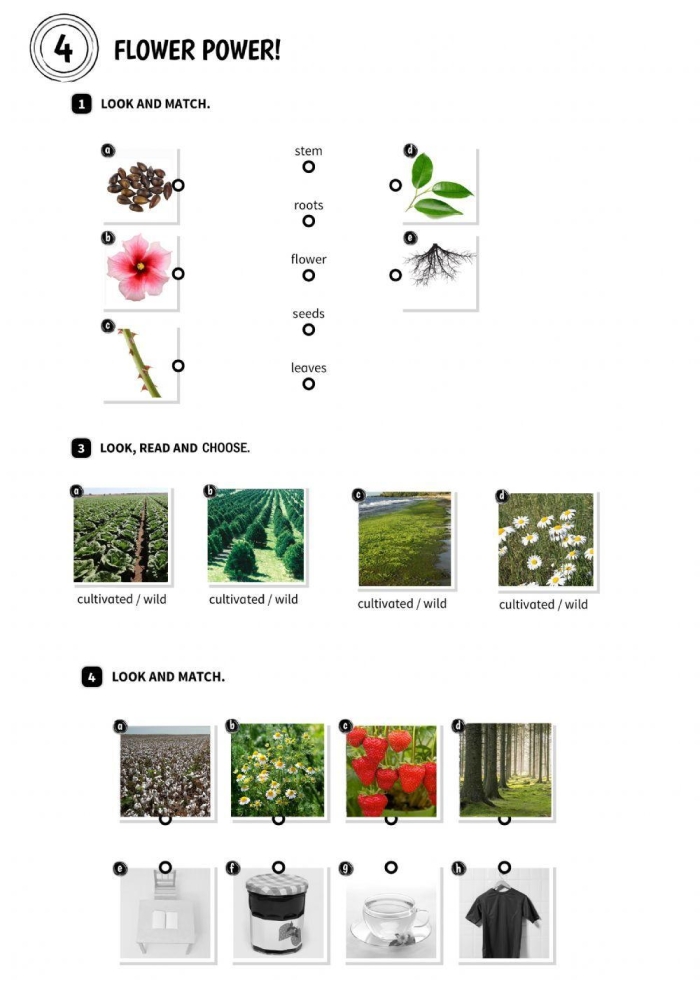 4 FLOWER POWER!

1 LOOK AND MATCH.

a

b

c

stem

roots

flower

seeds

leaves

d

e

3 LOOK, READ AND CHOOSE.

a
cultivated / wild

b
cultivated / wild

c
cultivated / wild

d
cultivated / wild

4 LOOK AND MATCH.

a

b

c

d

e

f

g

h